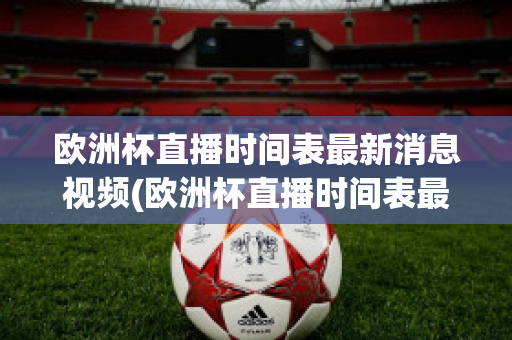 欧洲杯直播时间表最新消息视频(欧洲杯直播时间表最

adidas